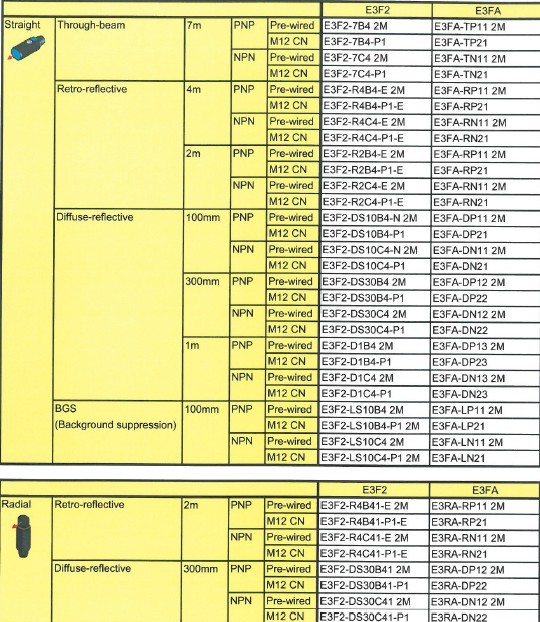 | | | | | | E3F2 | E3FA |
|---|---|---|---|---|---|---|
| Straight | Through-beam | 7m | PNP | Pre-wired | E3F2-7B4 2M | E3FA-TP11 2M |
| | | | | M12 CN | E3F2-7B4-P1 | E3FA-TP21 |
| | | | NPN | Pre-wired | E3F2-7C4 2M | E3FA-TN11 2M |
| | | | | M12 CN | E3F2-7C4-P1 | E3FA-TN21 |
| | Retro-reflective | 4m | PNP | Pre-wired | E3F2-R4B4-E 2M | E3FA-RP11 2M |
| | | | | M12 CN | E3F2-R4B4-P1-E | E3FA-RP21 |
| | | | NPN | Pre-wired | E3F2-R4C4-E 2M | E3FA-RN11 2M |
| | | | | M12 CN | E3F2-R4C4-P1-E | E3FA-RN21 |
| | | 2m | PNP | Pre-wired | E3F2-R2B4-E 2M | E3FA-RP11 2M |
| | | | | M12 CN | E3F2-R2B4-P1-E | E3FA-RP21 |
| | | | NPN | Pre-wired | E3F2-R2C4-E 2M | E3FA-RN11 2M |
| | | | | M12 CN | E3F2-R2C4-P1-E | E3FA-RN21 |
| | Diffuse-reflective | 100mm | PNP | Pre-wired | E3F2-DS10B4-N 2M | E3FA-DP11 2M |
| | | | | M12 CN | E3F2-DS10B4-P1 | E3FA-DP21 |
| | | | NPN | Pre-wired | E3F2-DS10C4-N 2M | E3FA-DN11 2M |
| | | | | M12 CN | E3F2-DS10C4-P1 | E3FA-DN21 |
| | | 300mm | PNP | Pre-wired | E3F2-DS30B4 2M | E3FA-DP12 2M |
| | | | | M12 CN | E3F2-DS30B4-P1 | E3FA-DP22 |
| | | | NPN | Pre-wired | E3F2-DS30C4 2M | E3FA-DN12 2M |
| | | | | M12 CN | E3F2-DS30C4-P1 | E3FA-DN22 |
| | | 1m | PNP | Pre-wired | E3F2-D1B4 2M | E3FA-DP13 2M |
| | | | | M12 CN | E3F2-D1B4-P1 | E3FA-DP23 |
| | | | NPN | Pre-wired | E3F2-D1C4 2M | E3FA-DN13 2M |
| | | | | M12 CN | E3F2-D1C4-P1 | E3FA-DN23 |
| | BGS (Background suppression) | 100mm | PNP | Pre-wired | E3F2-LS10B4 2M | E3FA-LP11 2M |
| | | | | M12 CN | E3F2-LS10B4-P1 2M | E3FA-LP21 |
| | | | NPN | Pre-wired | E3F2-LS10C4 2M | E3FA-LN11 2M |
| | | | | M12 CN | E3F2-LS10C4-P1 2M | E3FA-LN21 |

| | | | | | E3F2 | E3FA |
|---|---|---|---|---|---|---|
| Radial | Retro-reflective | 2m | PNP | Pre-wired | E3F2-R4B41-E 2M | E3RA-RP11 2M |
| | | | | M12 CN | E3F2-R4B41-P1-E | E3RA-RP21 |
| | | | NPN | Pre-wired | E3F2-R4C41-E 2M | E3RA-RN11 2M |
| | | | | M12 CN | E3F2-R4C41-P1-E | E3RA-RN21 |
| | Diffuse-reflective | 300mm | PNP | Pre-wired | E3F2-DS30B41 2M | E3RA-DP12 2M |
| | | | | M12 CN | E3F2-DS30B41-P1 | E3RA-DP22 |
| | | | NPN | Pre-wired | E3F2-DS30C41 2M | E3RA-DN12 2M |
| | | | | M12 CN | E3F2-DS30C41-P1 | E3RA-DN22 |